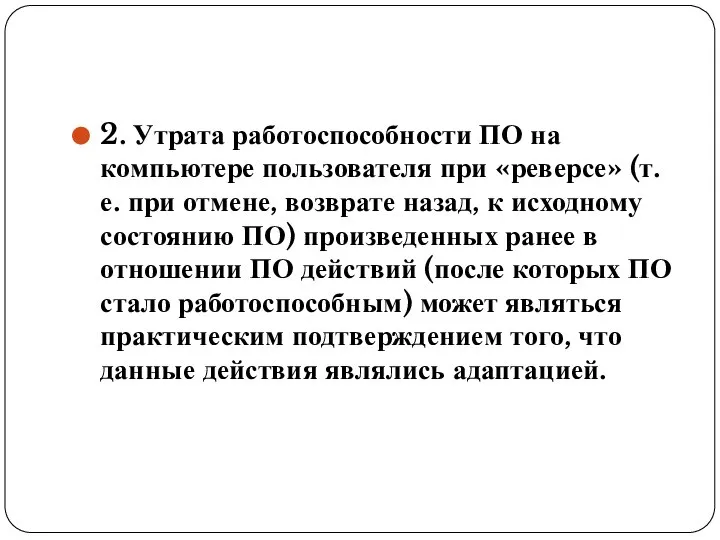 2. Утрата работоспособности ПО на компьютере пользователя при «реверсе» (т. е. при отмене, возврате назад, к исходному состоянию ПО) произведенных ранее в отношении ПО действий (после которых ПО стало работоспособным) может являться практическим подтверждением того, что данные действия являлись адаптацией.